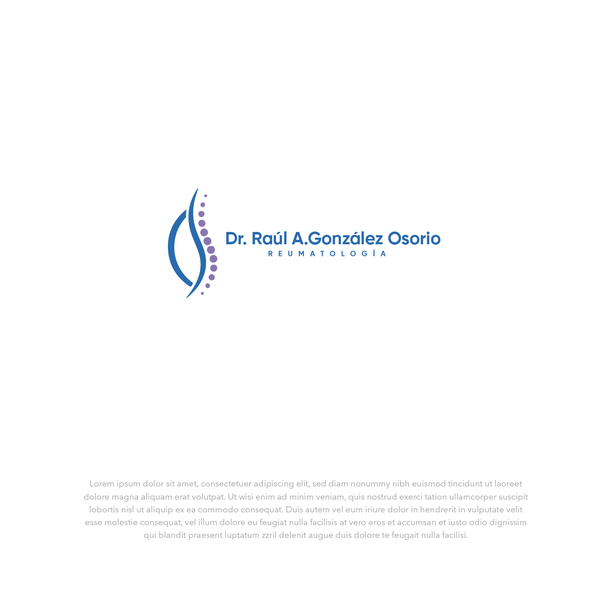 Dr. Raúl A.González Osorio
REUMATOLOGÍA

Lorem ipsum dolor sit amet, consectetuer adipiscing elit, sed diam nonummy nibh euismod tincidunt ut laoreet dolore magna aliquam erat volutpat. Ut wisi enim ad minim veniam, quis nostrud exerci tation ullamcorper suscipit lobortis nisl ut aliquip ex ea commodo consequat. Duis autem vel eum iriure dolor in hendrerit in vulputate velit esse molestie consequat, vel illum dolore eu feugiat nulla facilisis at vero eros et accumsan et iusto odio dignissim qui blandit praesent luptatum zzril delenit augue duis dolore te feugait nulla facilisi.